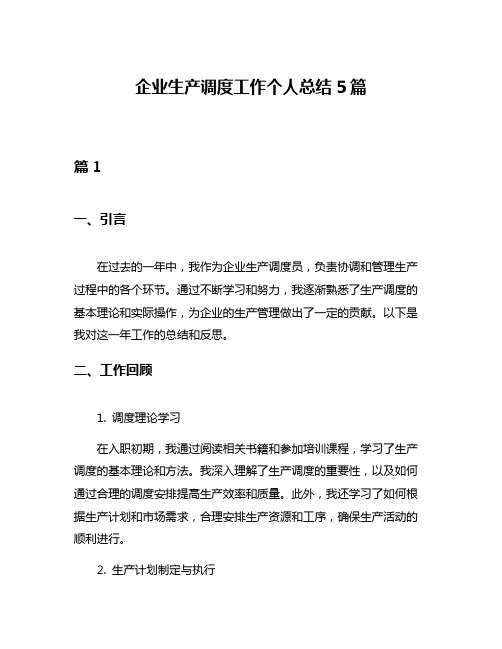 企业生产调度工作个人总结 5 篇

篇 1

一、引言

在过去的一年中，我作为企业生产调度员，负责协调和管理生产过程中的各个环节。通过不断学习和努力，我逐渐熟悉了生产调度的基本理论和实际操作，为企业的生产管理做出了一定的贡献。以下是我对这一年工作的总结和反思。

二、工作回顾

1. 调度理论学习

在入职初期，我通过阅读相关书籍和参加培训课程，学习了生产调度的基本理论和方法。我深入理解了生产调度的重要性，以及如何通过合理的调度安排提高生产效率和质量。此外，我还学习了如何根据生产计划和市场需求，合理安排生产资源和工序，确保生产活动的顺利进行。

2. 生产计划制定与执行